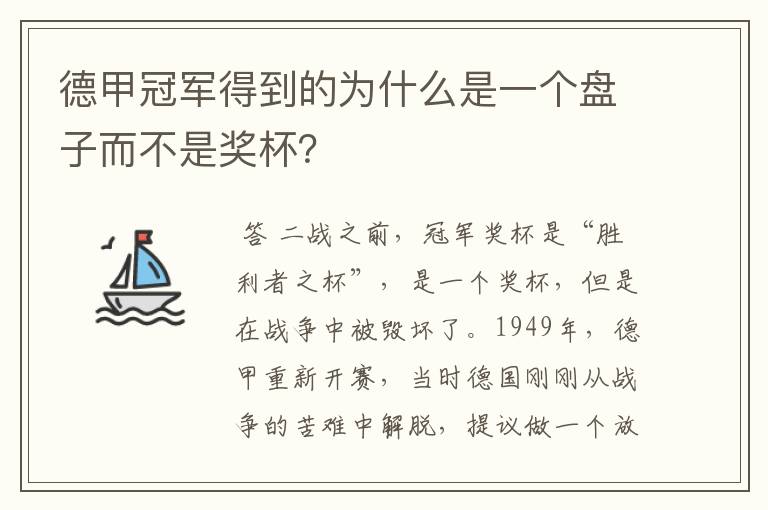 德甲冠军得到的为什么是一个盘子而不是奖杯？

答 二战之前，冠军奖杯是“胜利者之杯”，是一个奖杯，但是在战争中被毁坏了。1949年，德甲重新开赛，当时德国刚刚从战争的苦难中解脱，提议做一个放